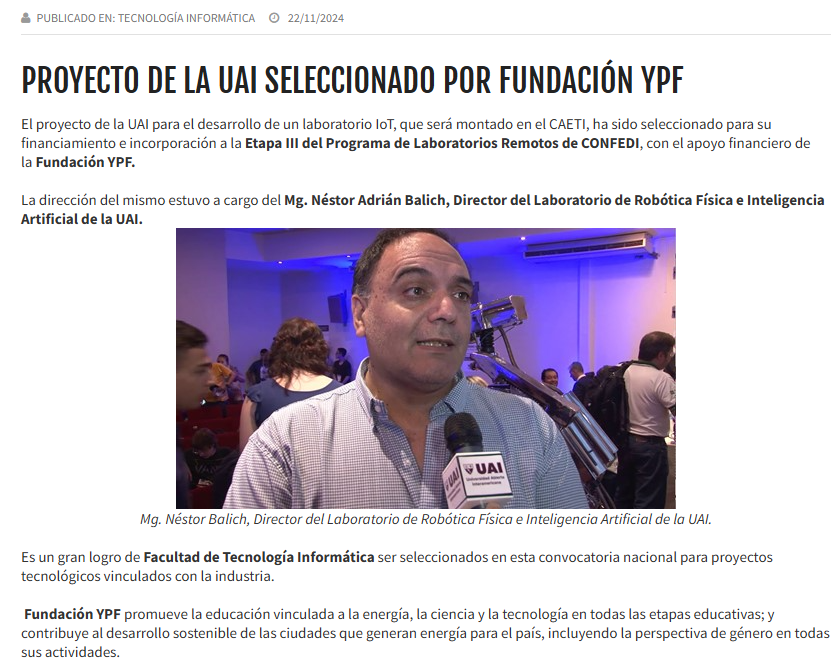 PUBLICADO EN: TECNOLOGÍA INFORMÁTICA 22/11/2024

PROYECTO DE LA UAI SELECCIONADO POR FUNDACIÓN YPF

El proyecto de la UAI para el desarrollo de un laboratorio IoT, que será montado en el CAETI, ha sido seleccionado para su financiamiento e incorporación a la Etapa III del Programa de Laboratorios Remotos de CONFEDI, con el apoyo financiero de la Fundación YPF.

La dirección del mismo estuvo a cargo del Mg. Néstor Adrián Balich, Director del Laboratorio de Robótica Física e Inteligencia Artificial de la UAI.

UAI
Universidad Abierta Interamericana

Mg. Néstor Balich, Director del Laboratorio de Robótica Física e Inteligencia Artificial de la UAI.

Es un gran logro de Facultad de Tecnología Informática ser seleccionados en esta convocatoria nacional para proyectos tecnológicos vinculados con la industria.

Fundación YPF promueve la educación vinculada a la energía, la ciencia y la tecnología en todas las etapas educativas; y contribuye al desarrollo sostenible de las ciudades que generan energía para el país, incluyendo la perspectiva de género en todas sus actividades.